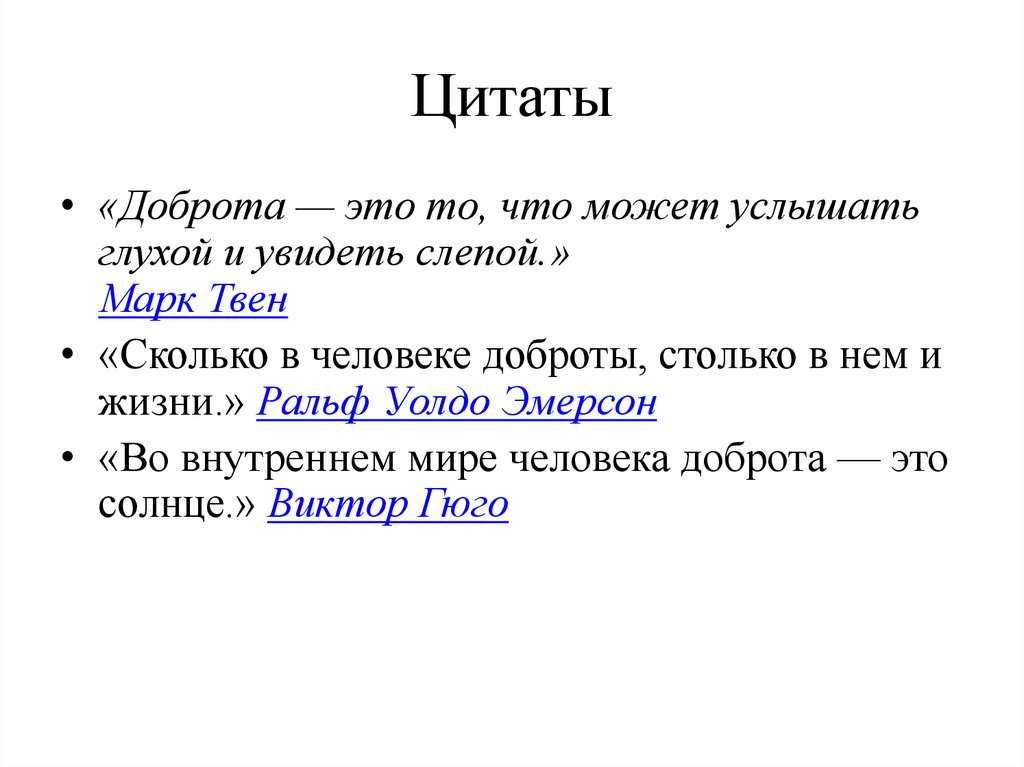 Цитаты

• «Доброта — это то, что может услышать глухой и увидеть слепой.» Марк Твен

• «Сколько в человеке доброты, столько в нем и жизни.» Ральф Уолдо Эмерсон

• «Во внутреннем мире человека доброта — это солнце.» Виктор Гюго